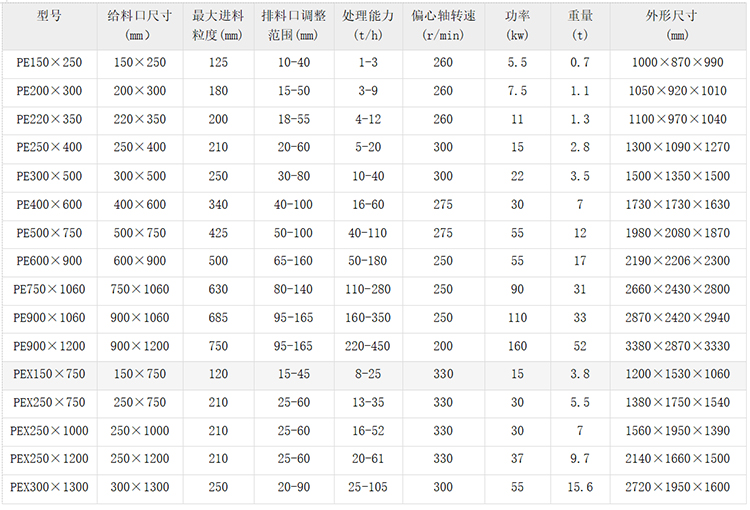 | 型号 | 给料口尺寸(mm) | 最大进料粒度(mm) | 排料口调整范围(mm) | 处理能力(t/h) | 偏心轴转速(r/min) | 功率(kw) | 重量(t) | 外形尺寸(mm) |
|---|---|---|---|---|---|---|---|---|
| PE150×250 | 150×250 | 125 | 10-40 | 1-3 | 260 | 5.5 | 0.7 | 1000×870×990 |
| PE200×300 | 200×300 | 180 | 15-50 | 3-9 | 260 | 7.5 | 1.1 | 1050×920×1010 |
| PE220×350 | 220×350 | 200 | 18-55 | 4-12 | 260 | 11 | 1.3 | 1100×970×1040 |
| PE250×400 | 250×400 | 210 | 20-60 | 5-20 | 300 | 15 | 2.8 | 1300×1090×1270 |
| PE300×500 | 300×500 | 250 | 30-80 | 10-40 | 300 | 22 | 3.5 | 1500×1350×1500 |
| PE400×600 | 400×600 | 340 | 40-100 | 16-60 | 275 | 30 | 7 | 1730×1730×1630 |
| PE500×750 | 500×750 | 425 | 50-100 | 40-110 | 275 | 55 | 12 | 1980×2080×1870 |
| PE600×900 | 600×900 | 500 | 65-160 | 50-180 | 250 | 55 | 17 | 2190×2206×2300 |
| PE750×1060 | 750×1060 | 630 | 80-140 | 110-280 | 250 | 90 | 31 | 2660×2430×2800 |
| PE900×1060 | 900×1060 | 685 | 95-165 | 160-350 | 250 | 110 | 33 | 2870×2420×2940 |
| PE900×1200 | 900×1200 | 750 | 95-165 | 220-450 | 200 | 160 | 52 | 3380×2870×3330 |
| PEX150×750 | 150×750 | 120 | 15-45 | 8-25 | 330 | 15 | 3.8 | 1200×1530×1060 |
| PEX250×750 | 250×750 | 210 | 25-60 | 13-35 | 330 | 30 | 5.5 | 1380×1750×1540 |
| PEX250×1000 | 250×1000 | 210 | 25-60 | 16-52 | 330 | 30 | 7 | 1560×1950×1390 |
| PEX250×1200 | 250×1200 | 210 | 25-60 | 20-61 | 330 | 37 | 9.7 | 2140×1660×1500 |
| PEX300×1300 | 300×1300 | 250 | 20-90 | 25-105 | 300 | 55 | 15.6 | 2720×1950×1600 |